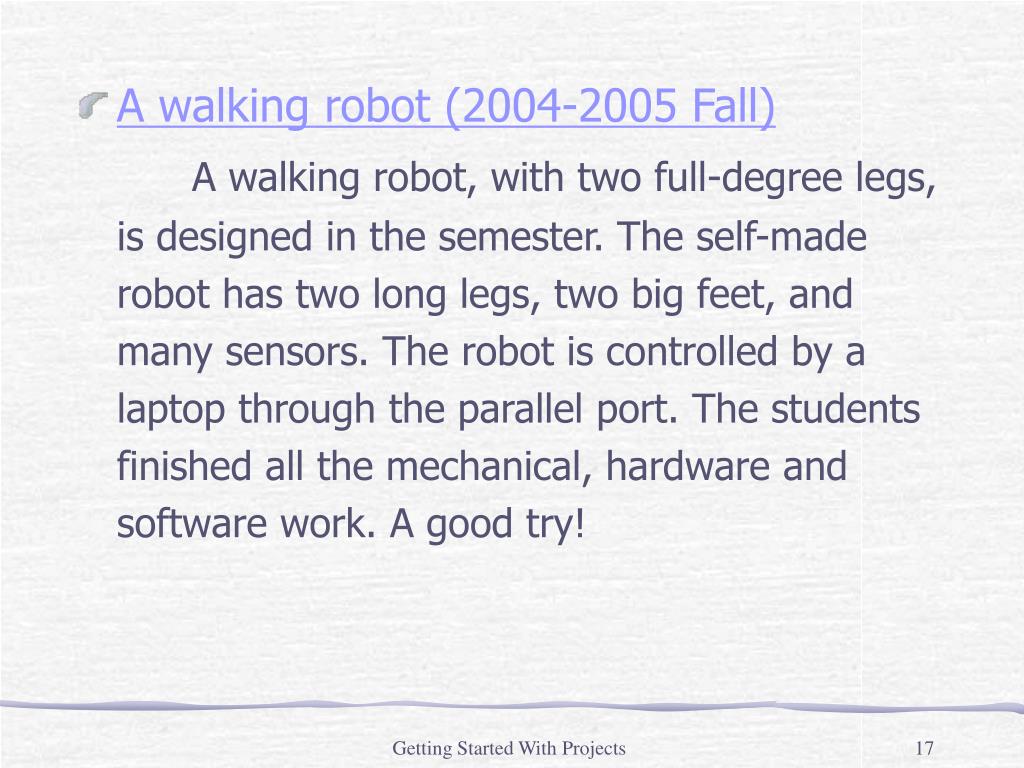 A walking robot (2004-2005 Fall)

A walking robot, with two full-degree legs, is designed in the semester. The self-made robot has two long legs, two big feet, and many sensors. The robot is controlled by a laptop through the parallel port. The students finished all the mechanical, hardware and software work. A good try!

Getting Started With Projects

17